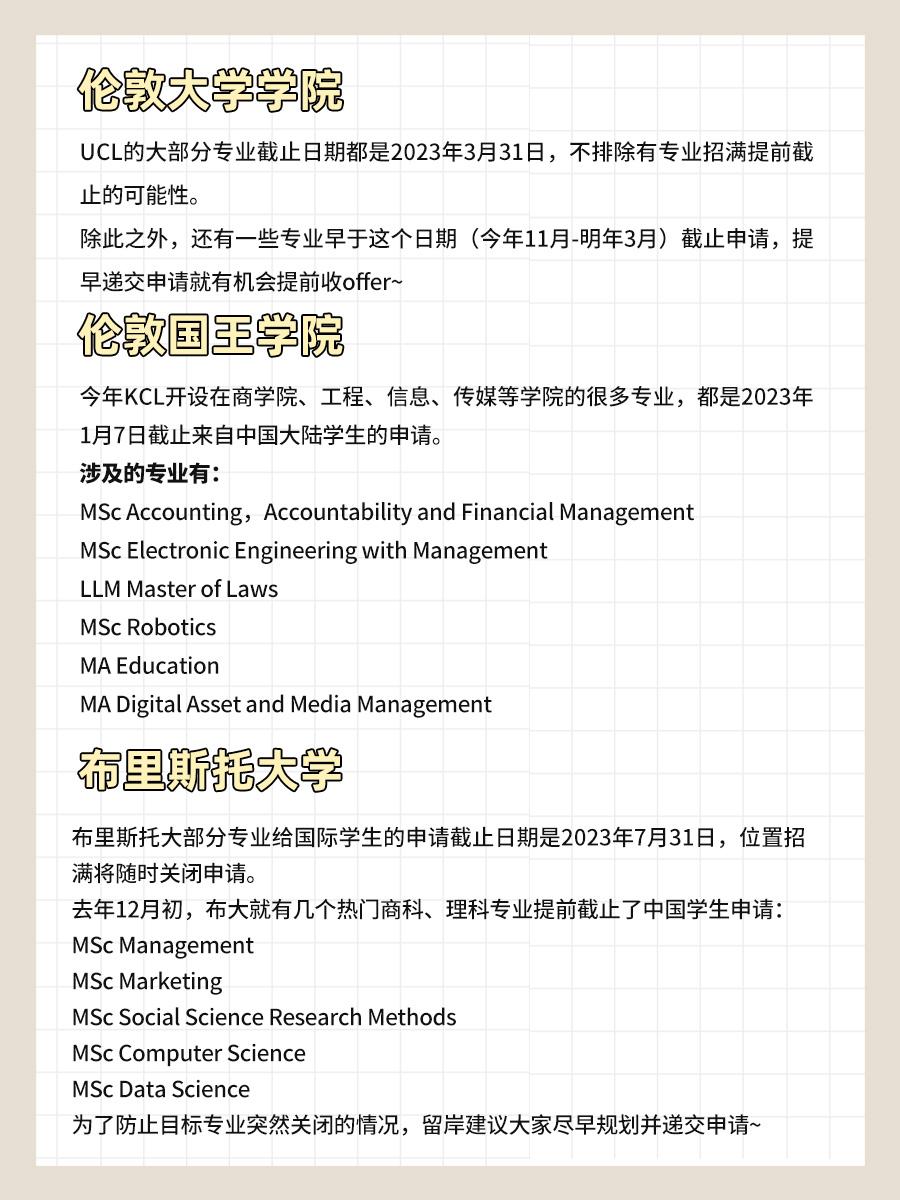 伦敦大学学院

UCL的大部分专业截止日期都是2023年3月31日，不排除有专业招满提前截止的可能性。

除此之外，还有一些专业早于这个日期（今年11月-明年3月）截止申请，提早递交申请就有机会提前收offer~

伦敦国王学院

今年KCL开设在商学院、工程、信息、传媒等学院的很多专业，都是2023年1月7日截止来自中国大陆学生的申请。

涉及的专业有：
MSc Accounting，Accountability and Financial Management
MSc Electronic Engineering with Management
LLM Master of Laws
MSc Robotics
MA Education
MA Digital Asset and Media Management

布里斯托大学

布里斯托大部分专业给国际学生的申请截止日期是2023年7月31日，位置招满将随时关闭申请。

去年12月初，布大就有几个热门商科、理科专业提前截止了中国学生申请：
MSc Management
MSc Marketing
MSc Social Science Research Methods
MSc Computer Science
MSc Data Science
为了防止目标专业突然关闭的情况，留岸建议大家尽早规划并递交申请~